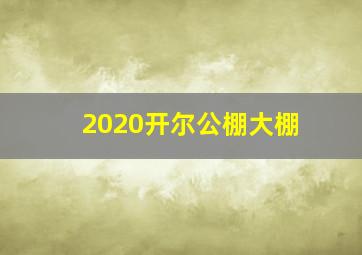 2020开尔公棚大棚